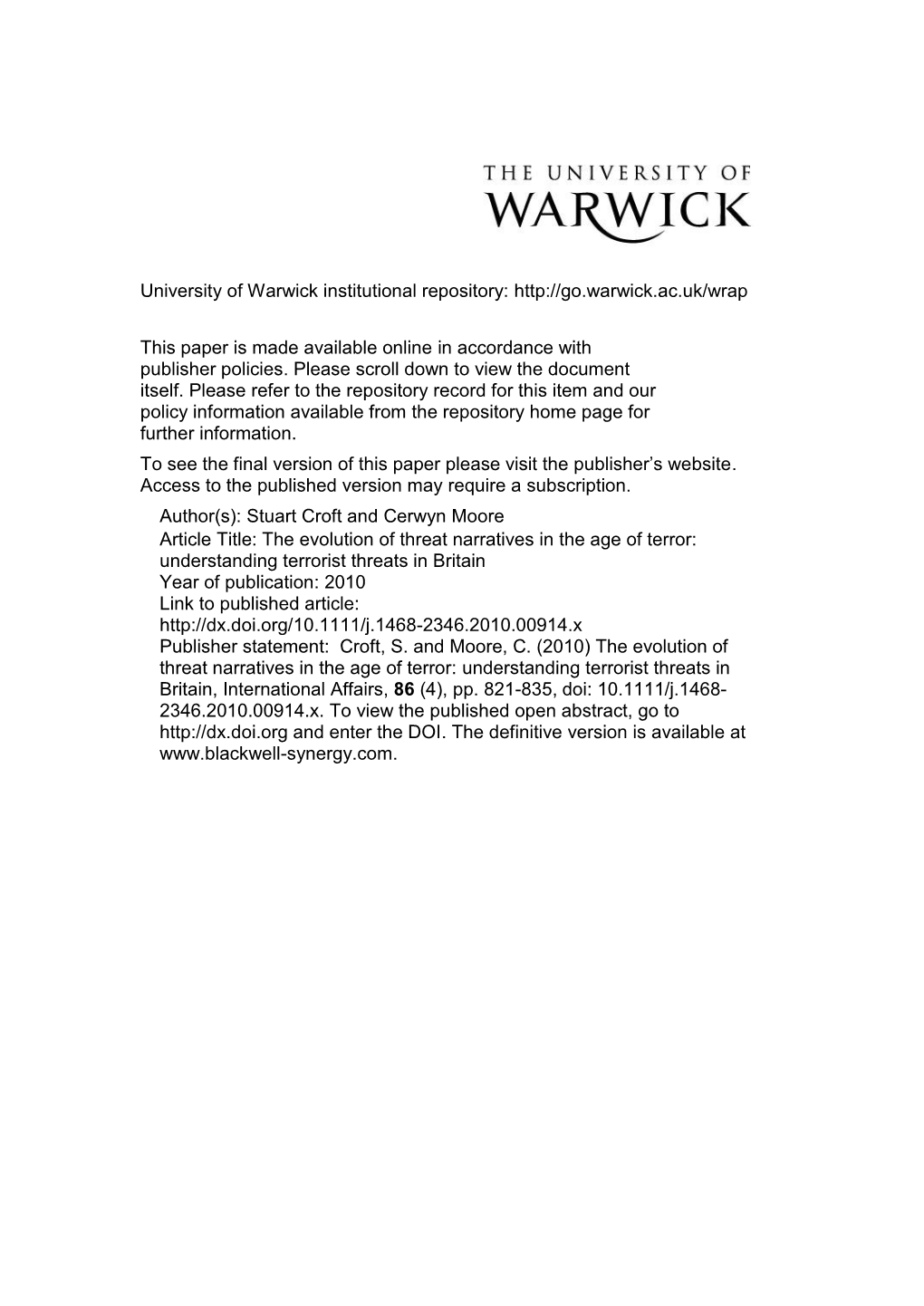 THE UNIVERSITY OF
WARWICK

University of Warwick institutional repository: http://go.warwick.ac.uk/wrap

This paper is made available online in accordance with publisher policies. Please scroll down to view the document itself. Please refer to the repository record for this item and our policy information available from the repository home page for further information.

To see the final version of this paper please visit the publisher's website. Access to the published version may require a subscription.

Author(s): Stuart Croft and Cerwyn Moore
Article Title: The evolution of threat narratives in the age of terror: understanding terrorist threats in Britain
Year of publication: 2010
Link to published article:
http://dx.doi.org/10.1111/j.1468-2346.2010.00914.x
Publisher statement: Croft, S. and Moore, C. (2010) The evolution of threat narratives in the age of terror: understanding terrorist threats in Britain, International Affairs, 86 (4), pp. 821-835, doi: 10.1111/j.1468-2346.2010.00914.x. To view the published open abstract, go to http://dx.doi.org and enter the DOI. The definitive version is available at www.blackwell-synergy.com.